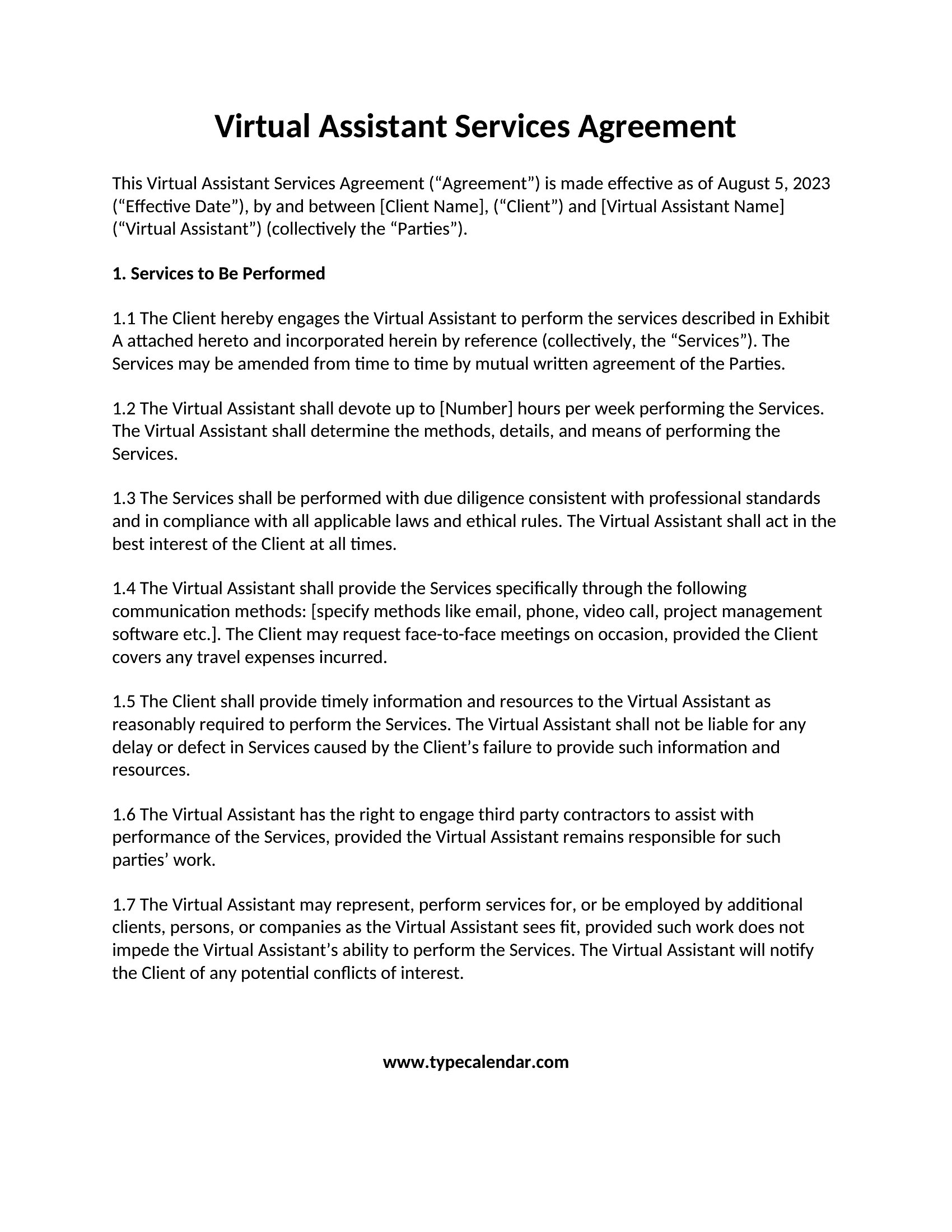 Virtual Assistant Services Agreement

This Virtual Assistant Services Agreement (“Agreement”) is made effective as of August 5, 2023 (“Effective Date”), by and between [Client Name], (“Client”) and [Virtual Assistant Name] (“Virtual Assistant”) (collectively the “Parties”).

1. Services to Be Performed

1.1 The Client hereby engages the Virtual Assistant to perform the services described in Exhibit A attached hereto and incorporated herein by reference (collectively, the “Services”). The Services may be amended from time to time by mutual written agreement of the Parties.

1.2 The Virtual Assistant shall devote up to [Number] hours per week performing the Services. The Virtual Assistant shall determine the methods, details, and means of performing the Services.

1.3 The Services shall be performed with due diligence consistent with professional standards and in compliance with all applicable laws and ethical rules. The Virtual Assistant shall act in the best interest of the Client at all times.

1.4 The Virtual Assistant shall provide the Services specifically through the following communication methods: [specify methods like email, phone, video call, project management software etc.]. The Client may request face-to-face meetings on occasion, provided the Client covers any travel expenses incurred.

1.5 The Client shall provide timely information and resources to the Virtual Assistant as reasonably required to perform the Services. The Virtual Assistant shall not be liable for any delay or defect in Services caused by the Client’s failure to provide such information and resources.

1.6 The Virtual Assistant has the right to engage third party contractors to assist with performance of the Services, provided the Virtual Assistant remains responsible for such parties’ work.

1.7 The Virtual Assistant may represent, perform services for, or be employed by additional clients, persons, or companies as the Virtual Assistant sees fit, provided such work does not impede the Virtual Assistant’s ability to perform the Services. The Virtual Assistant will notify the Client of any potential conflicts of interest.

www.typecalendar.com